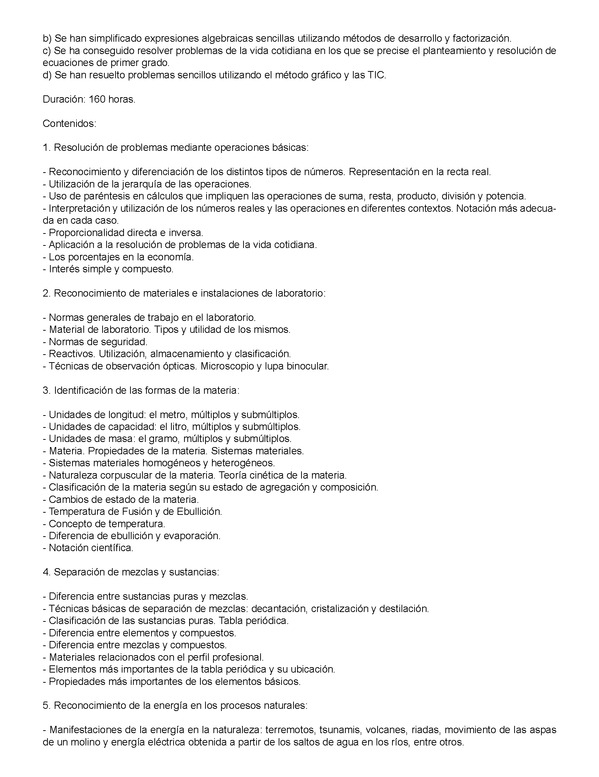 b) Se han simplificado expresiones algebraicas sencillas utilizando métodos de desarrollo y factorización.
c) Se ha conseguido resolver problemas de la vida cotidiana en los que se precise el planteamiento y resolución de ecuaciones de primer grado.
d) Se han resuelto problemas sencillos utilizando el método gráfico y las TIC.

Duración: 160 horas.

Contenidos:

1. Resolución de problemas mediante operaciones básicas:

- Reconocimiento y diferenciación de los distintos tipos de números. Representación en la recta real.
- Utilización de la jerarquía de las operaciones.
- Uso de paréntesis en cálculos que impliquen las operaciones de suma, resta, producto, división y potencia.
- Interpretación y utilización de los números reales y las operaciones en diferentes contextos. Notación más adecuada en cada caso.
- Proporcionalidad directa e inversa.
- Aplicación a la resolución de problemas de la vida cotidiana.
- Los porcentajes en la economía.
- Interés simple y compuesto.

2. Reconocimiento de materiales e instalaciones de laboratorio:

- Normas generales de trabajo en el laboratorio.
- Material de laboratorio. Tipos y utilidad de los mismos.
- Normas de seguridad.
- Reactivos. Utilización, almacenamiento y clasificación.
- Técnicas de observación ópticas. Microscopio y lupa binocular.

3. Identificación de las formas de la materia:

- Unidades de longitud: el metro, múltiplos y submúltiplos.
- Unidades de capacidad: el litro, múltiplos y submúltiplos.
- Unidades de masa: el gramo, múltiplos y submúltiplos.
- Materia. Propiedades de la materia. Sistemas materiales.
- Sistemas materiales homogéneos y heterogéneos.
- Naturaleza corpuscular de la materia. Teoría cinética de la materia.
- Clasificación de la materia según su estado de agregación y composición.
- Cambios de estado de la materia.
- Temperatura de Fusión y de Ebullición.
- Concepto de temperatura.
- Diferencia de ebullición y evaporación.
- Notación científica.

4. Separación de mezclas y sustancias:

- Diferencia entre sustancias puras y mezclas.
- Técnicas básicas de separación de mezclas: decantación, cristalización y destilación.
- Clasificación de las sustancias puras. Tabla periódica.
- Diferencia entre elementos y compuestos.
- Diferencia entre mezclas y compuestos.
- Materiales relacionados con el perfil profesional.
- Elementos más importantes de la tabla periódica y su ubicación.
- Propiedades más importantes de los elementos básicos.

5. Reconocimiento de la energía en los procesos naturales:

- Manifestaciones de la energía en la naturaleza: terremotos, tsunamis, volcanes, riadas, movimiento de las aspas de un molino y energía eléctrica obtenida a partir de los saltos de agua en los ríos, entre otros.